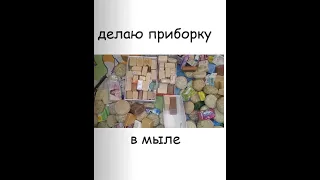 делаю приборку

в мыле